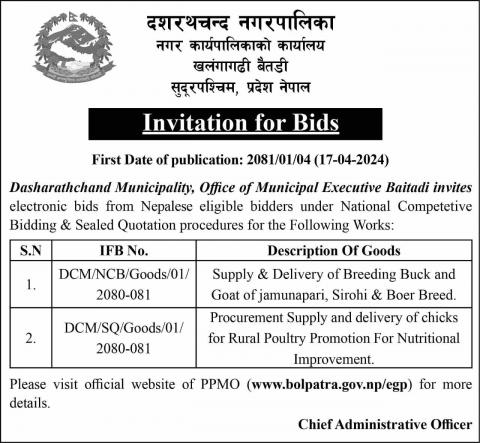 दशरथचन्द नगरपालिका
नगर कार्यपालिकाको कार्यालय
खलंगागढी बैतडी
सुदूरपश्चिम, प्रदेश नेपाल

Invitation for Bids

First Date of publication: 2081/01/04 (17-04-2024)

Dasharathchand Municipality, Office of Municipal Executive Baitadi invites electronic bids from Nepalese eligible bidders under National Competetive Bidding & Sealed Quotation procedures for the Following Works:

| S.N | IFB No. | Description Of Goods |
|---|---|---|
| 1. | DCM/NCB/Goods/01/ 2080-081 | Supply & Delivery of Breeding Buck and Goat of jamunapari, Sirohi & Boer Breed. |
| 2. | DCM/SQ/Goods/01/ 2080-081 | Procurement Supply and delivery of chicks for Rural Poultry Promotion For Nutritional Improvement. |

Please visit official website of PPMO (www.bolpatra.gov.np/egp) for more details.

Chief Administrative Officer